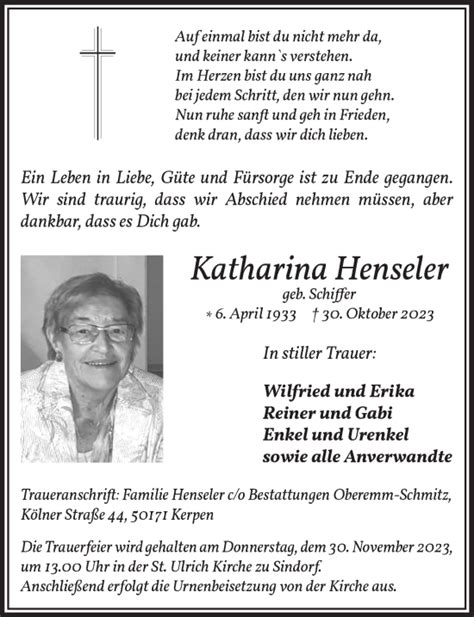 Auf einmal bist du nicht mehr da,
und keiner kann`s verstehen.
Im Herzen bist du uns ganz nah
bei jedem Schritt, den wir nun gehn.
Nun ruhe sanft und geh in Frieden,
denk dran, dass wir dich lieben.

Ein Leben in Liebe, Güte und Fürsorge ist zu Ende gegangen. Wir sind traurig, dass wir Abschied nehmen müssen, aber dankbar, dass es Dich gab.

Katharina Henseler
geb. Schiffer
* 6. April 1933 † 30. Oktober 2023

In stiller Trauer:

Wilfried und Erika
Reiner und Gabi
Enkel und Urenkel
sowie alle Anverwandte

Traueranschrift: Familie Henseler c/o Bestattungen Oberemm-Schmitz, Kölner Straße 44, 50171 Kerpen

Die Trauerfeier wird gehalten am Donnerstag, dem 30. November 2023, um 13.00 Uhr in der St. Ulrich Kirche zu Sindorf.
Anschließend erfolgt die Urnenbeisetzung von der Kirche aus.